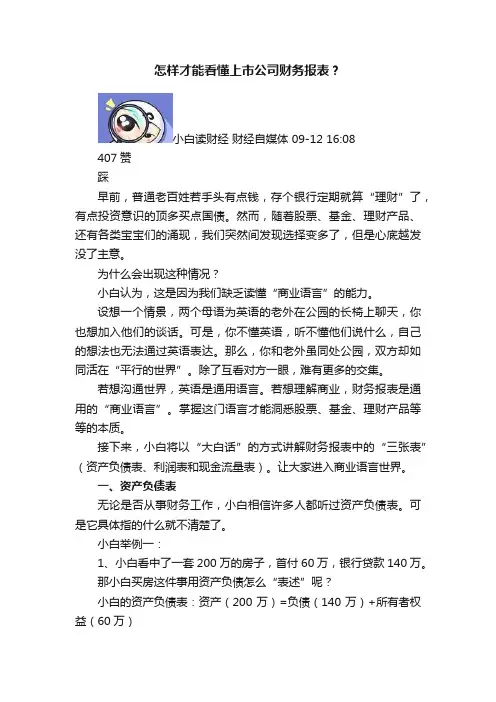 怎样才能看懂上市公司财务报表？

小白读财经 财经自媒体 09-12 16:08

407 赞

踩

早前，普通老百姓若手头有点钱，存个银行定期就算“理财”了，有点投资意识的顶多买点国债。然而，随着股票、基金、理财产品、还有各类宝宝们的涌现，我们突然间发现选择变多了，但是心底越发没了主意。

为什么会出现这种情况？

小白认为，这是因为我们缺乏读懂“商业语言”的能力。

设想一个情景，两个母语为英语的老外在公园的长椅上聊天，你也想加入他们的谈话。可是，你不懂英语，听不懂他们说什么，自己的想法也无法通过英语表达。那么，你和老外虽同处公园，双方却如同活在“平行的世界”。除了互看对方一眼，难有更多的交集。

若想沟通世界，英语是通用语言。若想理解商业，财务报表是通用的“商业语言”。掌握这门语言才能洞悉股票、基金、理财产品等等的本质。

接下来，小白将以“大白话”的方式讲解财务报表中的“三张表”（资产负债表、利润表和现金流量表）。让大家进入商业语言世界。

一、资产负债表

无论是否从事财务工作，小白相信许多人都听过资产负债表。可是它具体指的什么就不清楚了。

小白举例一：

1、小白看中了一套 200 万的房子，首付 60 万，银行贷款 140 万。

那小白买房这件事用资产负债怎么“表述”呢？

小白的资产负债表：资产（200 万）=负债（140 万）+所有者权益（60 万）